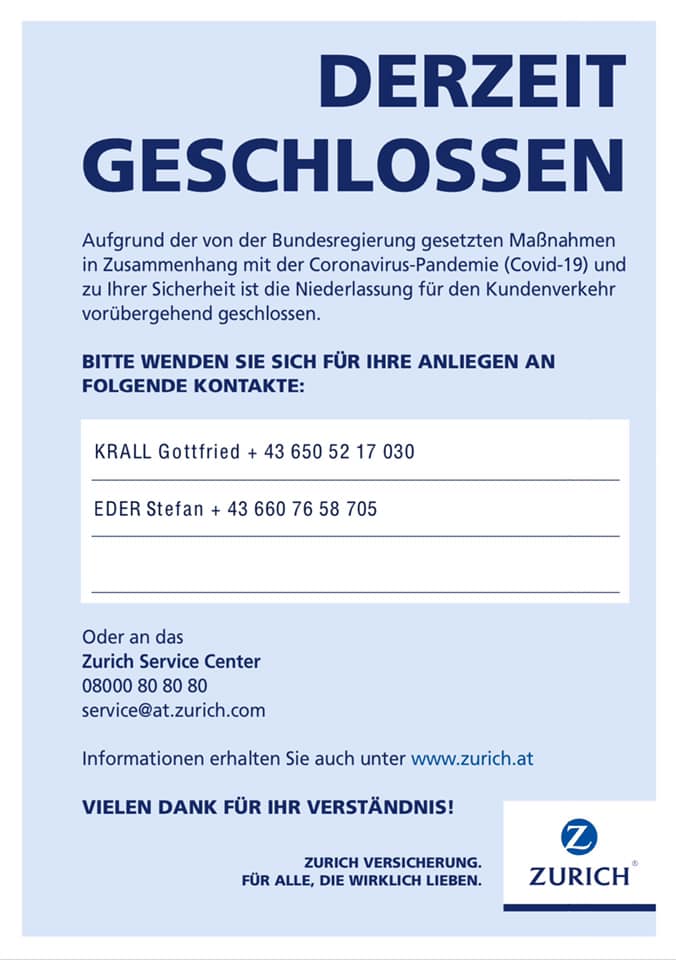 DERZEIT GESCHLOSSEN

Aufgrund der von der Bundesregierung gesetzten Maßnahmen in Zusammenhang mit der Coronavirus-Pandemie (Covid-19) und zu Ihrer Sicherheit ist die Niederlassung für den Kundenverkehr vorübergehend geschlossen.

BITTE WENDEN SIE SICH FÜR IHRE ANLIEGEN AN FOLGENDE KONTAKTE:

KRALL Gottfried + 43 650 52 17 030

EDER Stefan + 43 660 76 58 705

Oder an das
Zurich Service Center
08000 80 80 80
service@at.zurich.com

Informationen erhalten Sie auch unter www.zurich.at

VIELEN DANK FÜR IHR VERSTÄNDNIS!

ZURICH VERSICHERUNG.
FÜR ALLE, DIE WIRKLICH LIEBEN.

Z
ZURICH®